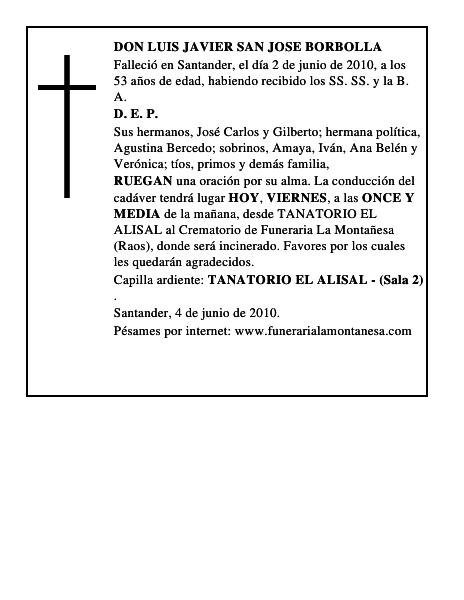 DON LUIS JAVIER SAN JOSE BORBOLLA
Falleció en Santander, el día 2 de junio de 2010, a los 53 años de edad, habiendo recibido los SS. SS. y la B. A.
D. E. P.
Sus hermanos, José Carlos y Gilberto; hermana política, Agustina Bercedo; sobrinos, Amaya, Iván, Ana Belén y Verónica; tíos, primos y demás familia,
RUEGAN una oración por su alma. La conducción del cadáver tendrá lugar HOY, VIERNES, a las ONCE Y MEDIA de la mañana, desde TANATORIO EL ALISAL al Crematorio de Funeraria La Montañesa (Raos), donde será incinerado. Favores por los cuales les quedarán agradecidos.
Capilla ardiente: TANATORIO EL ALISAL - (Sala 2)
.
Santander, 4 de junio de 2010.
Pésames por internet: www.funerarialamontanesa.com